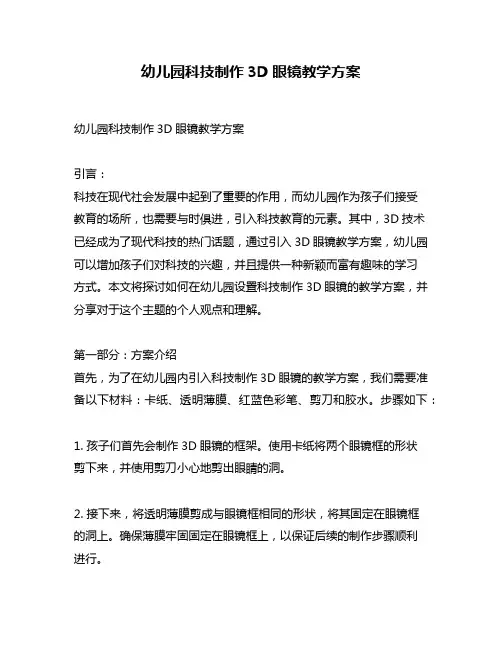 幼儿园科技制作 3D 眼镜教学方案

幼儿园科技制作 3D 眼镜教学方案

引言：
科技在现代社会发展中起到了重要的作用，而幼儿园作为孩子们接受教育的场所，也需要与时俱进，引入科技教育的元素。其中，3D 技术已经成为了现代科技的热门话题，通过引入 3D 眼镜教学方案，幼儿园可以增加孩子们对科技的兴趣，并且提供一种新颖而富有趣味的学习方式。本文将探讨如何在幼儿园设置科技制作 3D 眼镜的教学方案，并分享对于这个主题的个人观点和理解。

第一部分：方案介绍
首先，为了在幼儿园内引入科技制作 3D 眼镜的教学方案，我们需要准备以下材料：卡纸、透明薄膜、红蓝色彩笔、剪刀和胶水。步骤如下：

1. 孩子们首先会制作 3D 眼镜的框架。使用卡纸将两个眼镜框的形状剪下来，并使用剪刀小心地剪出眼睛的洞。

2. 接下来，将透明薄膜剪成与眼镜框相同的形状，将其固定在眼镜框的洞上。确保薄膜牢固固定在眼镜框上，以保证后续的制作步骤顺利进行。